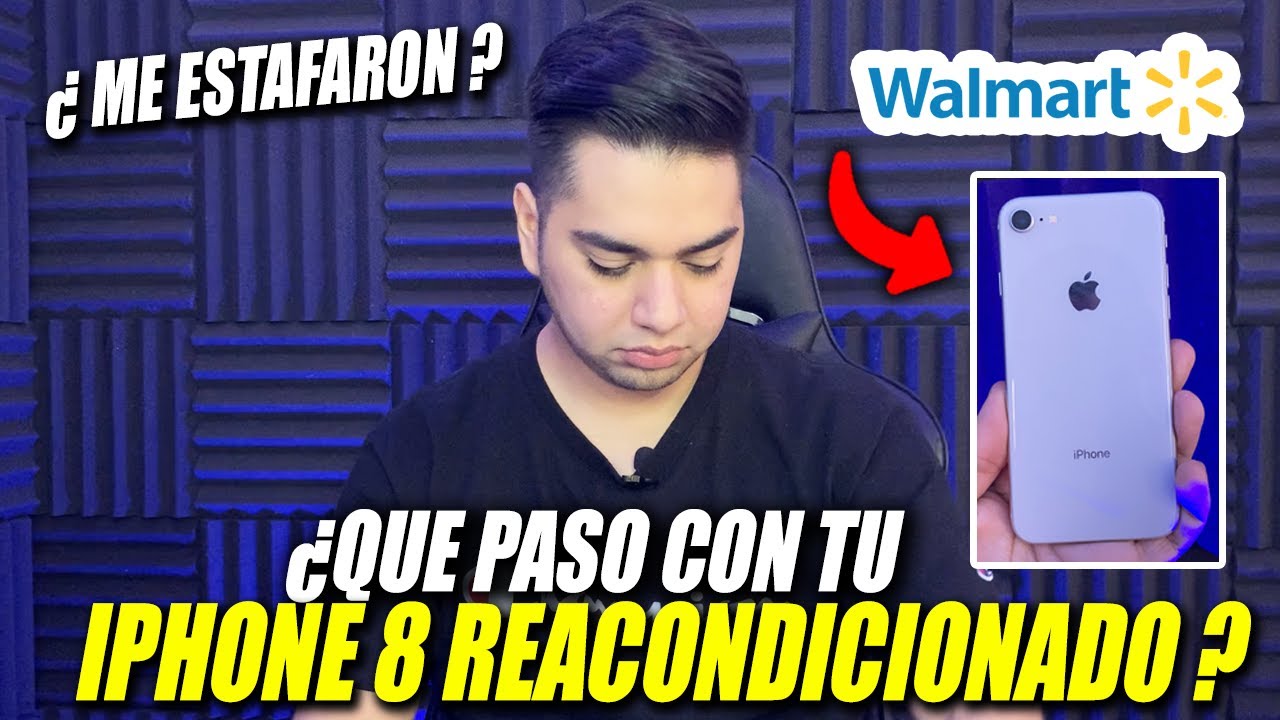 ¿ ME ESTAFARON ?

Walmart

iPhone

¿QUE PASO CON TU
IPHONE 8 REACONDICIONADO ?